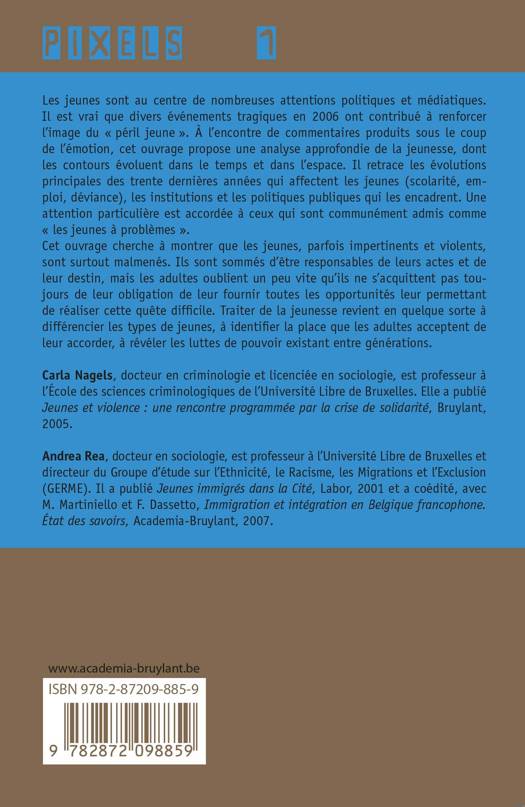 PIXELS 1

Les jeunes sont au centre de nombreuses attentions politiques et médiatiques. Il est vrai que divers événements tragiques en 2006 ont contribué à renforcer l'image du « péril jeune ». À l'encontre de commentaires produits sous le coup de l'émotion, cet ouvrage propose une analyse approfondie de la jeunesse, dont les contours évoluent dans le temps et dans l'espace. Il retrace les évolutions principales des trente dernières années qui affectent les jeunes (scolarité, emploi, déviance), les institutions et les politiques publiques qui les encadrent. Une attention particulière est accordée à ceux qui sont communément admis comme « les jeunes à problèmes ».
Cet ouvrage cherche à montrer que les jeunes, parfois impertinents et violents, sont surtout malmenés. Ils sont sommés d'être responsables de leurs actes et de leur destin, mais les adultes oublient un peu vite qu'ils ne s'acquittent pas toujours de leur obligation de leur fournir toutes les opportunités leur permettant de réaliser cette quête difficile. Traiter de la jeunesse revient en quelque sorte à différencier les types de jeunes, à identifier la place que les adultes acceptent de leur accorder, à révéler les luttes de pouvoir existant entre générations.

Carla Nagels, docteur en criminologie et licenciée en sociologie, est professeur à l'École des sciences criminologiques de l'Université Libre de Bruxelles. Elle a publié Jeunes et violence : une rencontre programmée par la crise de solidarité, Bruylant, 2005.

Andrea Rea, docteur en sociologie, est professeur à l'Université Libre de Bruxelles et directeur du Groupe d'étude sur l'Ethnicité, le Racisme, les Migrations et l'Exclusion (GERME). Il a publié Jeunes immigrés dans la Cité, Labor, 2001 et a coédité, avec M. Martiniello et F. Dassetto, Immigration et intégration en Belgique francophone. État des savoirs, Academia-Bruylant, 2007.

www.academia-bruylant.be
ISBN 978-2-87209-885-9
9 782872 098859